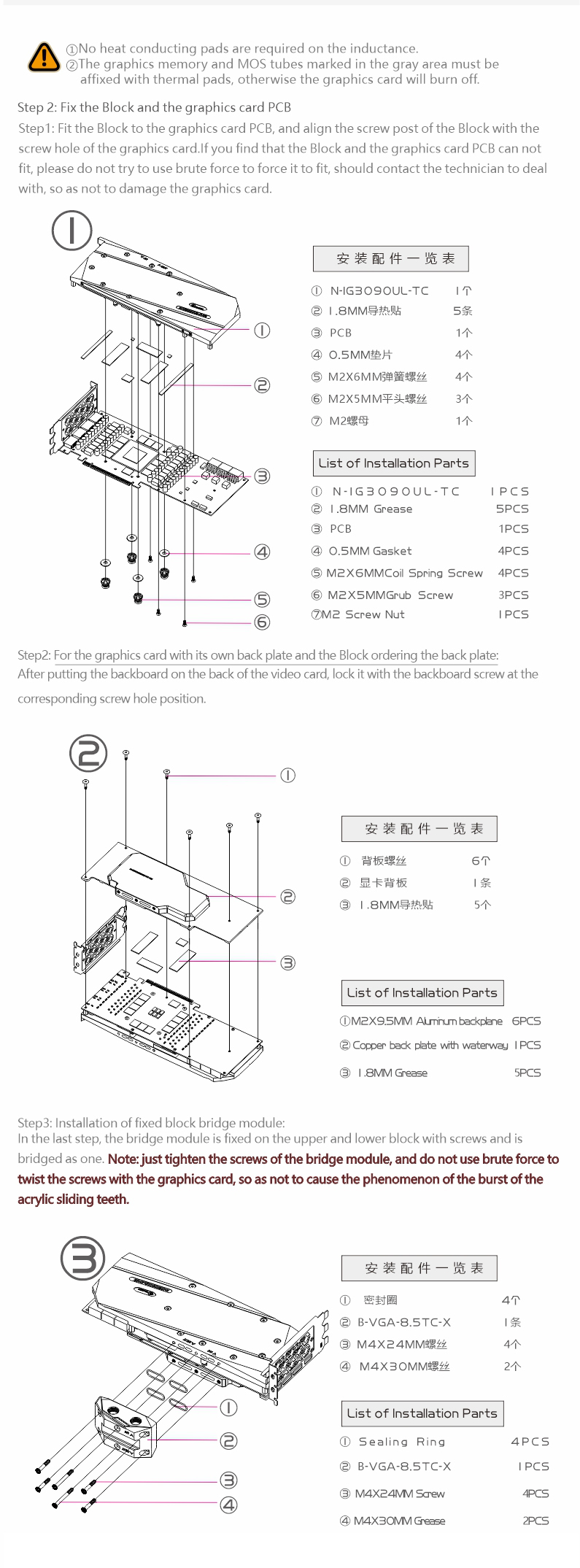 ①No heat conducting pads are required on the inductance.
②The graphics memory and MOS tubes marked in the gray area must be affixed with thermal pads, otherwise the graphics card will burn off.

Step 2: Fix the Block and the graphics card PCB
Step1: Fit the Block to the graphics card PCB, and align the screw post of the Block with the screw hole of the graphics card.If you find that the Block and the graphics card PCB can not fit, please do not try to use brute force to force it to fit, should contact the technician to deal with, so as not to damage the graphics card.

①

①
②
③
④
⑤
⑥

安装配件一览表

| | | |
|---|---|---|
| ① | N-IG3090UL-TC | 1个 |
| ② | 1.8MM导热贴 | 5条 |
| ③ | PCB | 1个 |
| ④ | 0.5MM垫片 | 4个 |
| ⑤ | M2X6MM弹簧螺丝 | 4个 |
| ⑥ | M2X5MM平头螺丝 | 3个 |
| ⑦ | M2螺母 | 1个 |

List of Installation Parts

| | | |
|---|---|---|
| ① | N-IG3090UL-TC | 1PCS |
| ② | 1.8MM Grease | 5PCS |
| ③ | PCB | 1PCS |
| ④ | 0.5MM Gasket | 4PCS |
| ⑤ | M2X6MMCoil Spring Screw | 4PCS |
| ⑥ | M2X5MMGrub Screw | 3PCS |
| ⑦ | M2 Screw Nut | 1PCS |

Step2: For the graphics card with its own back plate and the Block ordering the back plate:
After putting the backboard on the back of the video card, lock it with the backboard screw at the corresponding screw hole position.

②

①
②
③

安装配件一览表

| | | |
|---|---|---|
| ① | 背板螺丝 | 6个 |
| ② | 显卡背板 | 1条 |
| ③ | 1.8MM导热贴 | 5个 |

List of Installation Parts

| | | |
|---|---|---|
| ① | M2X9.5MM Aluminum backplane | 6PCS |
| ② | Copper back plate with waterway | 1PCS |
| ③ | 1.8MM Grease | 5PCS |

Step3: Installation of fixed block bridge module:
In the last step, the bridge module is fixed on the upper and lower block with screws and is bridged as one. Note: just tighten the screws of the bridge module, and do not use brute force to twist the screws with the graphics card, so as not to cause the phenomenon of the burst of the acrylic sliding teeth.

③

①
②
③
④

安装配件一览表

| | | |
|---|---|---|
| ① | 密封圈 | 4个 |
| ② | B-VGA-8.5TC-X | 1条 |
| ③ | M4X24MM螺丝 | 4个 |
| ④ | M4X30MM螺丝 | 2个 |

List of Installation Parts

| | | |
|---|---|---|
| ① | Sealing Ring | 4PCS |
| ② | B-VGA-8.5TC-X | 1PCS |
| ③ | M4X24MM Screw | 4PCS |
| ④ | M4X30MM Grease | 2PCS |